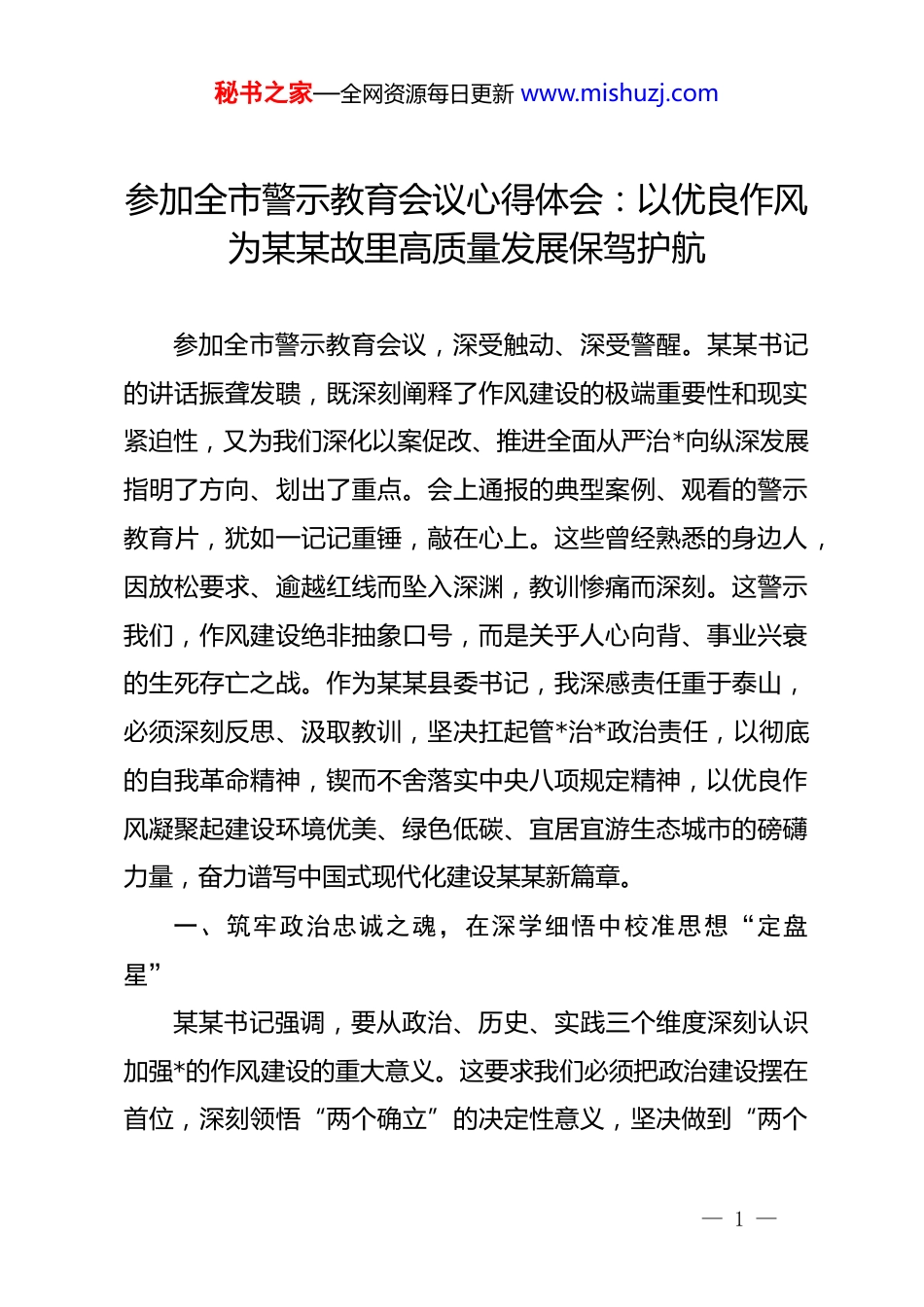 秘书之家—全网资源每日更新 www.mishuzj.com

参加全市警示教育会议心得体会：以优良作风为某某故里高质量发展保驾护航

参加全市警示教育会议，深受触动、深受警醒。某某书记的讲话振聋发聩，既深刻阐释了作风建设的极端重要性和现实紧迫性，又为我们深化以案促改、推进全面从严治*向纵深发展指明了方向、划出了重点。会上通报的典型案例、观看的警示教育片，犹如一记记重锤，敲在心上。这些曾经熟悉的身边人，因放松要求、逾越红线而坠入深渊，教训惨痛而深刻。这警示我们，作风建设绝非抽象口号，而是关乎人心向背、事业兴衰的生死存亡之战。作为某某县委书记，我深感责任重于泰山，必须深刻反思、汲取教训，坚决扛起管*治*政治责任，以彻底的自我革命精神，锲而不舍落实中央八项规定精神，以优良作风凝聚起建设环境优美、绿色低碳、宜居宜游生态城市的磅礴力量，奋力谱写中国式现代化建设某某新篇章。

一、筑牢政治忠诚之魂，在深学细悟中校准思想“定盘星”

某某书记强调，要从政治、历史、实践三个维度深刻认识加强*的作风建设的重大意义。这要求我们必须把政治建设摆在首位，深刻领悟“两个确立”的决定性意义，坚决做到“两个

— 1 —